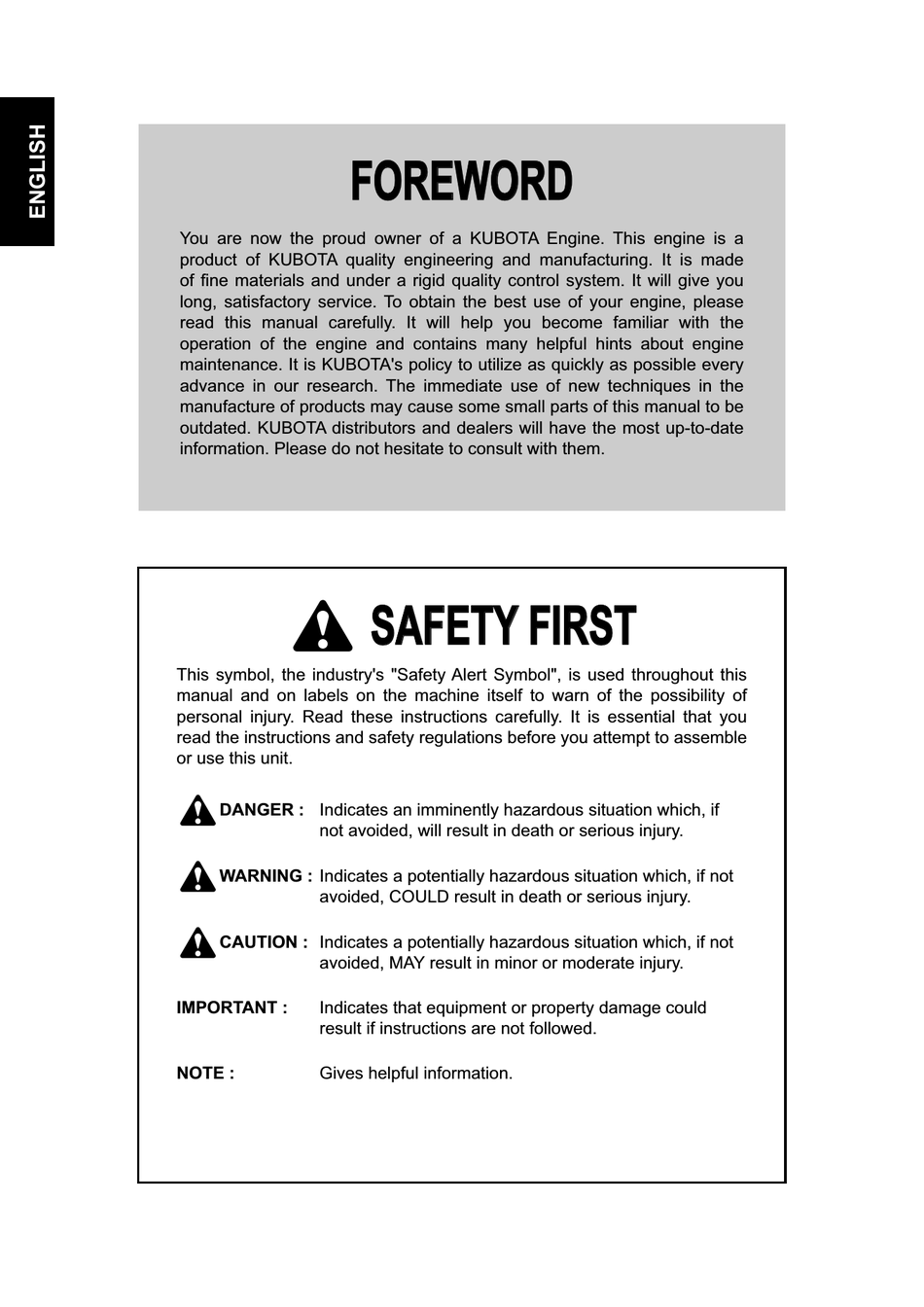 ENGLISH

FOREWORD

You are now the proud owner of a KUBOTA Engine. This engine is a product of KUBOTA quality engineering and manufacturing. It is made of fine materials and under a rigid quality control system. It will give you long, satisfactory service. To obtain the best use of your engine, please read this manual carefully. It will help you become familiar with the operation of the engine and contains many helpful hints about engine maintenance. It is KUBOTA's policy to utilize as quickly as possible every advance in our research. The immediate use of new techniques in the manufacture of products may cause some small parts of this manual to be outdated. KUBOTA distributors and dealers will have the most up-to-date information. Please do not hesitate to consult with them.

SAFETY FIRST

This symbol, the industry's "Safety Alert Symbol", is used throughout this manual and on labels on the machine itself to warn of the possibility of personal injury. Read these instructions carefully. It is essential that you read the instructions and safety regulations before you attempt to assemble or use this unit.

DANGER : Indicates an imminently hazardous situation which, if not avoided, will result in death or serious injury.

WARNING : Indicates a potentially hazardous situation which, if not avoided, COULD result in death or serious injury.

CAUTION : Indicates a potentially hazardous situation which, if not avoided, MAY result in minor or moderate injury.

IMPORTANT : Indicates that equipment or property damage could result if instructions are not followed.

NOTE : Gives helpful information.